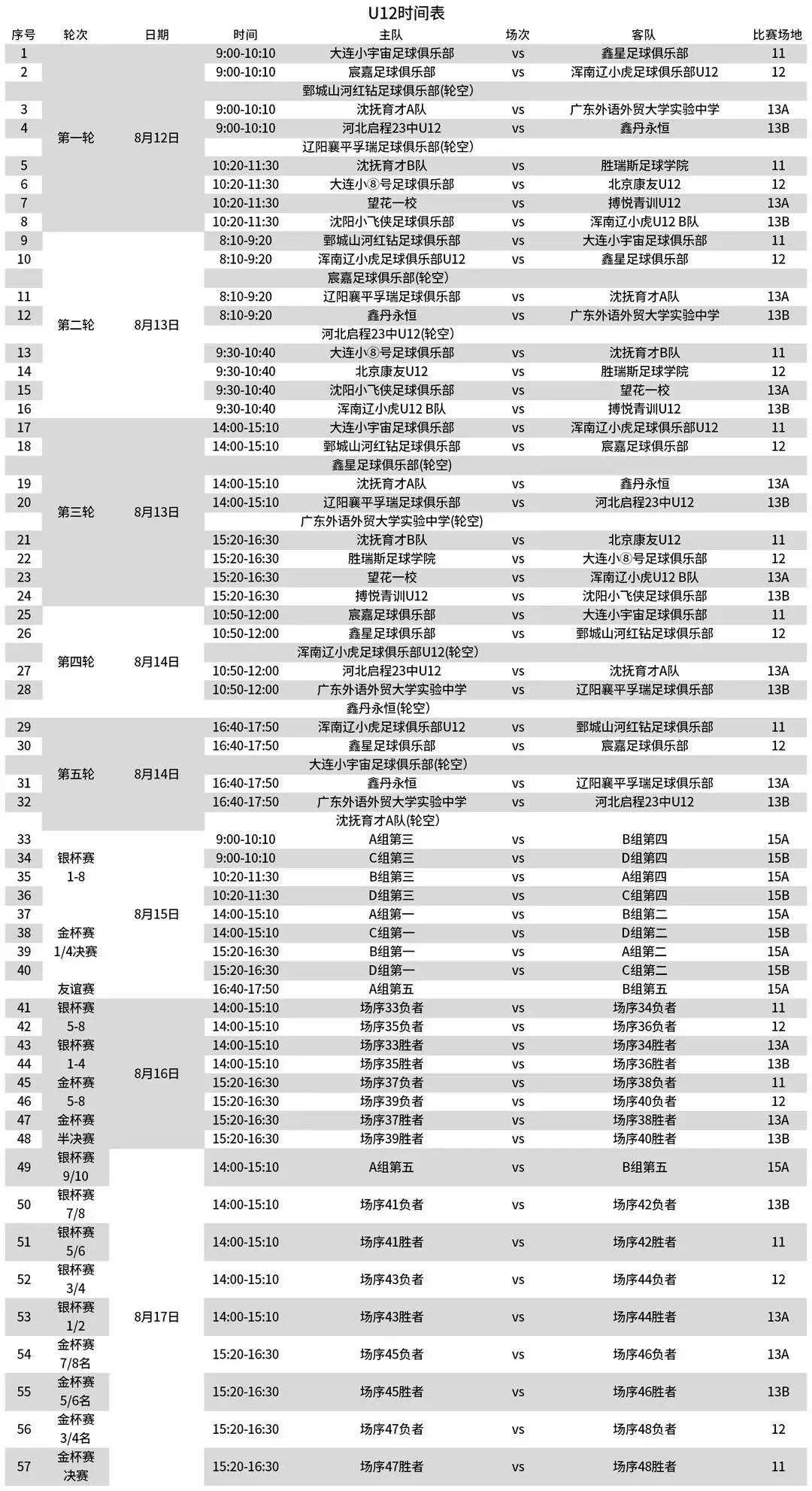 U12时间表

| 序号 | 轮次 | 日期 | 时间 | 主队 | 场次 | 客队 | 比赛场地 |
|---|---|---|---|---|---|---|---|
| 1 | 第一轮 | 8月12日 | 9:00-10:10 | 大连小宇宙足球俱乐部 | vs | 鑫星足球俱乐部 | 11 |
| 2 | | | 9:00-10:10 | 宸嘉足球俱乐部 | vs | 浑南辽小虎足球俱乐部U12 | 12 |
| | | | | 鄄城山河红钻足球俱乐部(轮空) | | | |
| 3 | | | 9:00-10:10 | 沈抚育才A队 | vs | 广东外语外贸大学实验中学 | 13A |
| 4 | | | 9:00-10:10 | 河北启程23中U12 | vs | 鑫丹永恒 | 13B |
| | | | | 辽阳襄平孚瑞足球俱乐部(轮空) | | | |
| 5 | | | 10:20-11:30 | 沈抚育才B队 | vs | 胜瑞斯足球学院 | 11 |
| 6 | | | 10:20-11:30 | 大连小⑧号足球俱乐部 | vs | 北京康友U12 | 12 |
| 7 | | | 10:20-11:30 | 望花一校 | vs | 搏悦青训U12 | 13A |
| 8 | | | 10:20-11:30 | 沈阳小飞侠足球俱乐部 | vs | 浑南辽小虎U12 B队 | 13B |
| 9 | 第二轮 | 8月13日 | 8:10-9:20 | 鄄城山河红钻足球俱乐部 | vs | 大连小宇宙足球俱乐部 | 11 |
| 10 | | | 8:10-9:20 | 浑南辽小虎足球俱乐部U12 | vs | 鑫星足球俱乐部 | 12 |
| | | | | 宸嘉足球俱乐部(轮空) | | | |
| 11 | | | 8:10-9:20 | 辽阳襄平孚瑞足球俱乐部 | vs | 沈抚育才A队 | 13A |
| 12 | | | 8:10-9:20 | 鑫丹永恒 | vs | 广东外语外贸大学实验中学 | 13B |
| | | | | 河北启程23中U12(轮空) | | | |
| 13 | | | 9:30-10:40 | 大连小⑧号足球俱乐部 | vs | 沈抚育才B队 | 11 |
| 14 | | | 9:30-10:40 | 北京康友U12 | vs | 胜瑞斯足球学院 | 12 |
| 15 | | | 9:30-10:40 | 沈阳小飞侠足球俱乐部 | vs | 望花一校 | 13A |
| 16 | | | 9:30-10:40 | 浑南辽小虎U12 B队 | vs | 搏悦青训U12 | 13B |
| 17 | 第三轮 | 8月13日 | 14:00-15:10 | 大连小宇宙足球俱乐部 | vs | 浑南辽小虎足球俱乐部U12 | 11 |
| 18 | | | 14:00-15:10 | 鄄城山河红钻足球俱乐部 | vs | 宸嘉足球俱乐部 | 12 |
| | | | | 鑫星足球俱乐部(轮空) | | | |
| 19 | | | 14:00-15:10 | 沈抚育才A队 | vs | 鑫丹永恒 | 13A |
| 20 | | | 14:00-15:10 | 辽阳襄平孚瑞足球俱乐部 | vs | 河北启程23中U12 | 13B |
| | | | | 广东外语外贸大学实验中学(轮空) | | | |
| 21 | | | 15:20-16:30 | 沈抚育才B队 | vs | 北京康友U12 | 11 |
| 22 | | | 15:20-16:30 | 胜瑞斯足球学院 | vs | 大连小⑧号足球俱乐部 | 12 |
| 23 | | | 15:20-16:30 | 望花一校 | vs | 浑南辽小虎U12 B队 | 13A |
| 24 | | | 15:20-16:30 | 搏悦青训U12 | vs | 沈阳小飞侠足球俱乐部 | 13B |
| 25 | 第四轮 | 8月14日 | 10:50-12:00 | 宸嘉足球俱乐部 | vs | 大连小宇宙足球俱乐部 | 11 |
| 26 | | | 10:50-12:00 | 鑫星足球俱乐部 | vs | 鄄城山河红钻足球俱乐部 | 12 |
| | | | | 浑南辽小虎足球俱乐部U12(轮空) | | | |
| 27 | | | 10:50-12:00 | 河北启程23中U12 | vs | 沈抚育才A队 | 13A |
| 28 | | | 10:50-12:00 | 广东外语外贸大学实验中学 | vs | 辽阳襄平孚瑞足球俱乐部 | 13B |
| | | | | 鑫丹永恒(轮空) | | | |
| 29 | 第五轮 | 8月14日 | 16:40-17:50 | 浑南辽小虎足球俱乐部U12 | vs | 鄄城山河红钻足球俱乐部 | 11 |
| 30 | | | 16:40-17:50 | 鑫星足球俱乐部 | vs | 宸嘉足球俱乐部 | 12 |
| | | | | 大连小宇宙足球俱乐部(轮空) | | | |
| 31 | | | 16:40-17:50 | 鑫丹永恒 | vs | 辽阳襄平孚瑞足球俱乐部 | 13A |
| 32 | | | 16:40-17:50 | 广东外语外贸大学实验中学 | vs | 河北启程23中U12 | 13B |
| | | | | 沈抚育才A队(轮空) | | | |
| 33 | 银杯赛 1-8 | 8月15日 | 9:00-10:10 | A组第三 | vs | B组第四 | 15A |
| 34 | | | 9:00-10:10 | C组第三 | vs | D组第四 | 15B |
| 35 | | | 10:20-11:30 | B组第三 | vs | A组第四 | 15A |
| 36 | | | 10:20-11:30 | D组第三 | vs | C组第四 | 15B |
| 37 | 金杯赛 1/4决赛 | | 14:00-15:10 | A组第一 | vs | B组第二 | 15A |
| 38 | | | 14:00-15:10 | C组第一 | vs | D组第二 | 15B |
| 39 | | | 15:20-16:30 | B组第一 | vs | A组第二 | 15A |
| 40 | | | 15:20-16:30 | D组第一 | vs | C组第二 | 15B |
| | 友谊赛 | | 16:40-17:50 | A组第五 | | B组第五 | 15A |
| 41 | 银杯赛 5-8 | 8月16日 | 14:00-15:10 | 场序33负者 | vs | 场序34负者 | 11 |
| 42 | | | 14:00-15:10 | 场序35负者 | vs | 场序36负者 | 12 |
| 43 | 银杯赛 1-4 | | 14:00-15:10 | 场序33胜者 | vs | 场序34胜者 | 13A |
| 44 | | | 14:00-15:10 | 场序35胜者 | vs | 场序36胜者 | 13B |
| 45 | 金杯赛 5-8 | | 15:20-16:30 | 场序37负者 | vs | 场序38负者 | 11 |
| 46 | | | 15:20-16:30 | 场序39负者 | vs | 场序40负者 | 12 |
| 47 | 金杯赛 半决赛 | | 15:20-16:30 | 场序37胜者 | vs | 场序38胜者 | 13A |
| 48 | | | 15:20-16:30 | 场序39胜者 | vs | 场序40胜者 | 13B |
| 49 | 银杯赛 9/10 | 8月17日 | 14:00-15:10 | A组第五 | vs | B组第五 | 15A |
| 50 | 银杯赛 7/8 | | 14:00-15:10 | 场序41负者 | vs | 场序42负者 | 13B |
| 51 | 银杯赛 5/6 | | 14:00-15:10 | 场序41胜者 | vs | 场序42胜者 | 11 |
| 52 | 银杯赛 3/4 | | 14:00-15:10 | 场序43负者 | vs | 场序44负者 | 12 |
| 53 | 银杯赛 1/2 | | 14:00-15:10 | 场序43胜者 | vs | 场序44胜者 | 13A |
| 54 | 金杯赛 7/8名 | | 15:20-16:30 | 场序45负者 | vs | 场序46负者 | 13A |
| 55 | 金杯赛 5/6名 | | 15:20-16:30 | 场序45胜者 | vs | 场序46胜者 | 13B |
| 56 | 金杯赛 3/4名 | | 15:20-16:30 | 场序47负者 | vs | 场序48负者 | 12 |
| 57 | 金杯赛 决赛 | | 15:20-16:30 | 场序47胜者 | vs | 场序48胜者 | 11 |